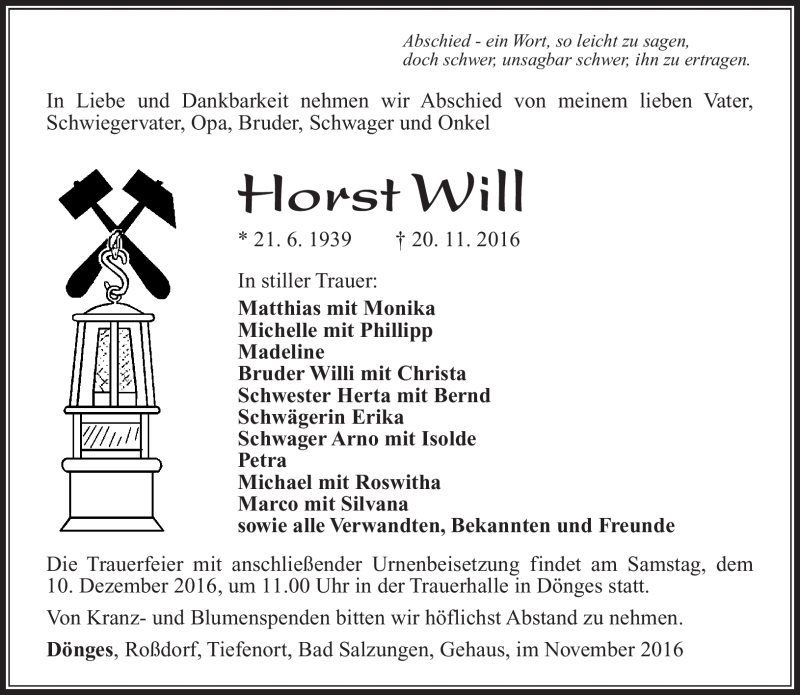 Abschied - ein Wort, so leicht zu sagen,
doch schwer, unsagbar schwer, ihn zu ertragen.

In Liebe und Dankbarkeit nehmen wir Abschied von meinem lieben Vater, Schwiegervater, Opa, Bruder, Schwager und Onkel

Horst Will

* 21. 6. 1939 † 20. 11. 2016

In stiller Trauer:
Matthias mit Monika
Michelle mit Phillipp
Madeline
Bruder Willi mit Christa
Schwester Herta mit Bernd
Schwägerin Erika
Schwager Arno mit Isolde
Petra
Michael mit Roswitha
Marco mit Silvana
sowie alle Verwandten, Bekannten und Freunde

Die Trauerfeier mit anschließender Urnenbeisetzung findet am Samstag, dem 10. Dezember 2016, um 11.00 Uhr in der Trauerhalle in Dönges statt.

Von Kranz- und Blumenspenden bitten wir höflichst Abstand zu nehmen.

Dönges, Roßdorf, Tiefenort, Bad Salzungen, Gehaus, im November 2016